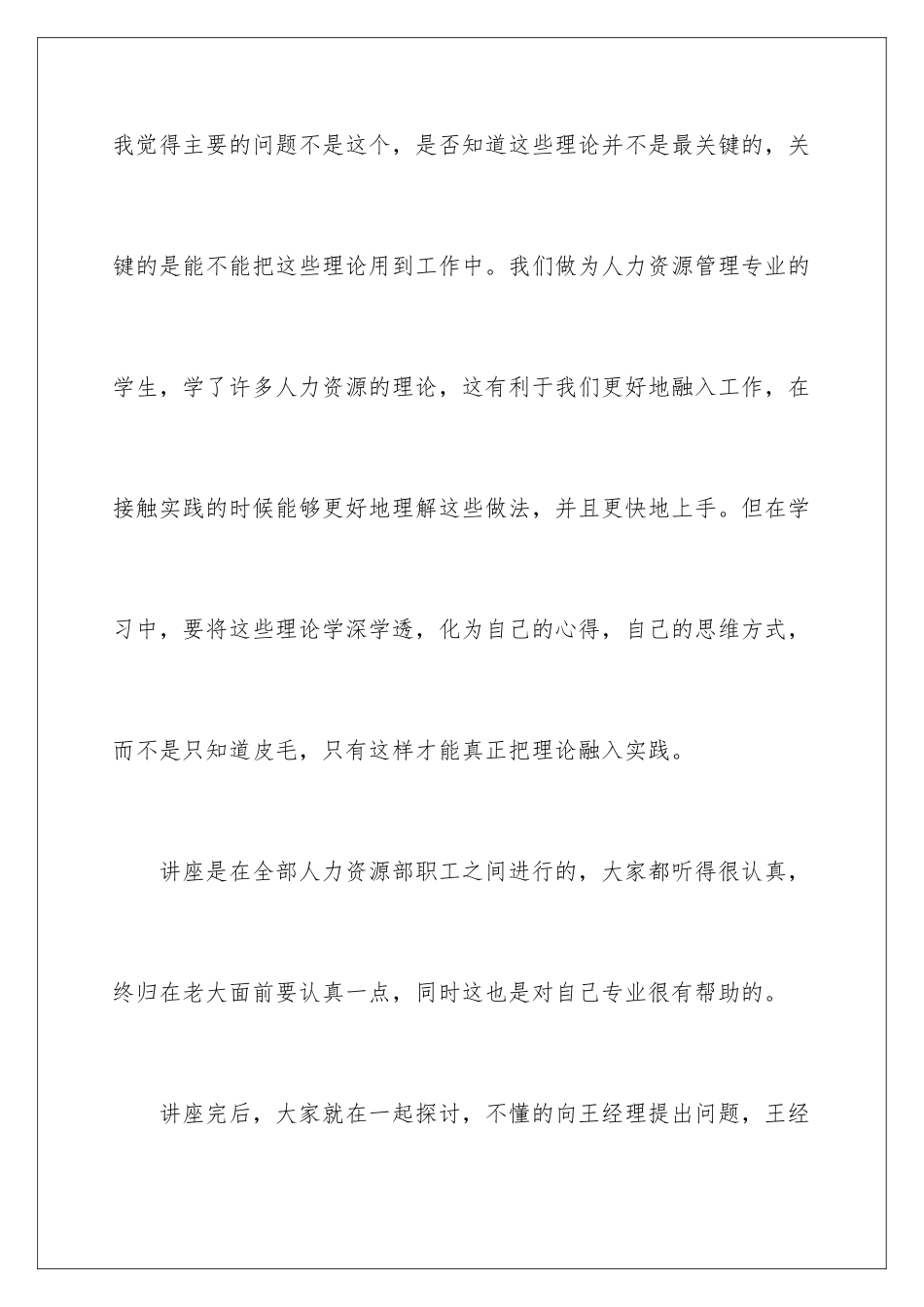 我觉得主要的问题不是这个，是否知道这些理论并不是最关键的，关键的是能不能把这些理论用到工作中。我们做为人力资源管理专业的学生，学了许多人力资源的理论，这有利于我们更好地融入工作，在接触实践的时候能够更好地理解这些做法，并且更快地上手。但在学习中，要将这些理论学深学透，化为自己的心得，自己的思维方式，而不是只知道皮毛，只有这样才能真正把理论融入实践。

讲座是在全部人力资源部职工之间进行的，大家都听得很认真，终归在老大面前要认真一点，同时这也是对自己专业很有帮助的。

讲座完后，大家就在一起探讨，不懂的向王经理提出问题，王经